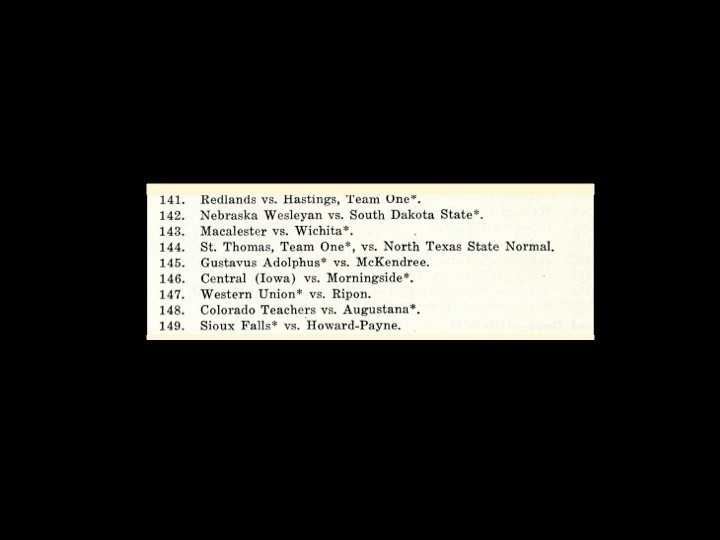 141. Redlands vs. Hastings, Team One*.
142. Nebraska Wesleyan vs. South Dakota State*.
143. Macalester vs. Wichita*.
144. St. Thomas, Team One*, vs. North Texas State Normal.
145. Gustavus Adolphus* vs. McKendree.
146. Central (Iowa) vs. Morningside*.
147. Western Union* vs. Ripon.
148. Colorado Teachers vs. Augustana*.
149. Sioux Falls* vs. Howard-Payne.